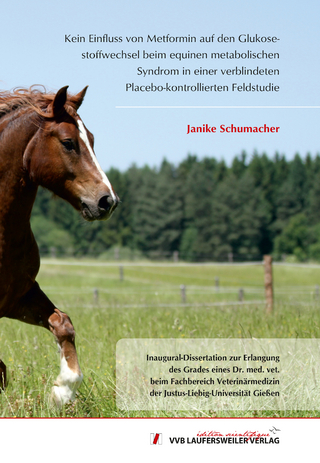 Kein Einfluss von Metformin auf den Glukosestoffwechsel beim equinen metabolischen Syndrom in einer verblindeten Placebo-kontrollierten Feldstudie

Janike Schumacher

Inaugural-Dissertation zur Erlangung des Grades eines Dr. med. vet. beim Fachbereich Veterinärmedizin der Justus-Liebig-Universität Gießen

édition scientifique
VVB LAUFERSWEILER VERLAG